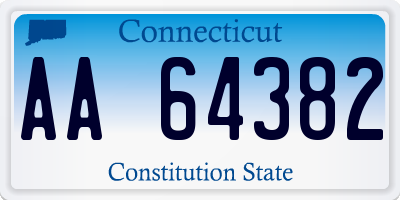 Connecticut

AA 64382

Constitution State